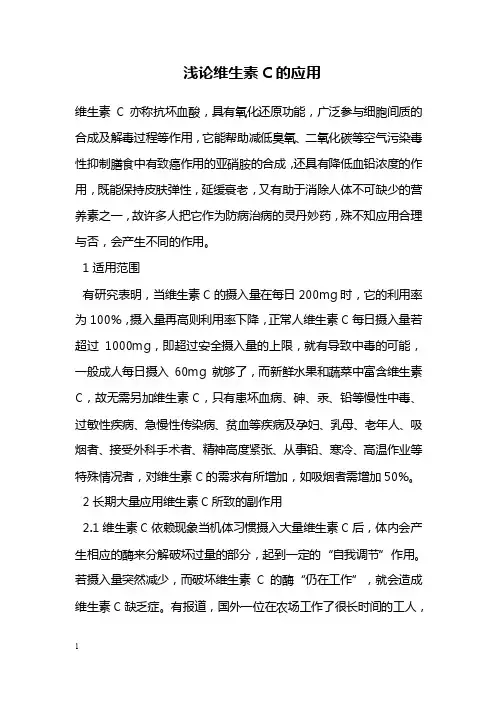 浅论维生素 C 的应用

维生素 C 亦称抗坏血酸，具有氧化还原功能，广泛参与细胞间质的合成及解毒过程等作用，它能帮助减低臭氧、二氧化碳等空气污染毒性抑制膳食中有致癌作用的亚硝胺的合成，还具有降低血铅浓度的作用，既能保持皮肤弹性，延缓衰老，又有助于消除人体不可缺少的营养素之一，故许多人把它作为防病治病的灵丹妙药，殊不知应用合理与否，会产生不同的作用。

1 适用范围

有研究表明，当维生素 C 的摄入量在每日 200mg 时，它的利用率为 100%，摄入量再高则利用率下降，正常人维生素 C 每日摄入量若超过 1000mg，即超过安全摄入量的上限，就有导致中毒的可能，一般成人每日摄入 60mg 就够了，而新鲜水果和蔬菜中富含维生素 C，故无需另加维生素 C，只有患坏血病、砷、汞、铅等慢性中毒、过敏性疾病、急慢性传染病、贫血等疾病及孕妇、乳母、老年人、吸烟者、接受外科手术者、精神高度紧张、从事铅、寒冷、高温作业等特殊情况者，对维生素 C 的需求有所增加，如吸烟者需增加 50%。

2 长期大量应用维生素 C 所致的副作用

2.1 维生素 C 依赖现象当机体习惯摄入大量维生素 C 后，体内会产生相应的酶来分解破坏过量的部分，起到一定的“自我调节”作用。若摄入量突然减少，而破坏维生素 C 的酶“仍在工作”，就会造成维生素 C 缺乏症。有报道，国外一位在农场工作了很长时间的工人，

1